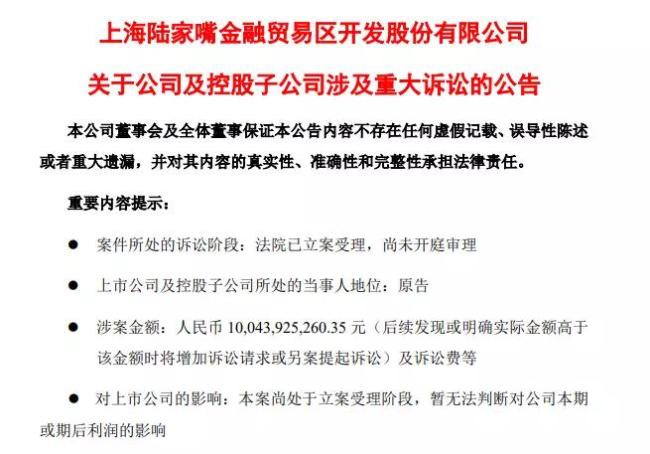 上海陆家嘴金融贸易区开发股份有限公司

关于公司及控股子公司涉及重大诉讼的公告

本公司董事会及全体董事保证本公告内容不存在任何虚假记载、误导性陈述或者重大遗漏，并对其内容的真实性、准确性和完整性承担法律责任。

重要内容提示：

● 案件所处的诉讼阶段：法院已立案受理，尚未开庭审理

● 上市公司及控股子公司所处的当事人地位：原告

● 涉案金额：人民币 10,043,925,260.35 元（后续发现或明确实际金额高于该金额时将增加诉讼请求或另案提起诉讼）及诉讼费等

● 对上市公司的影响：本案尚处于立案受理阶段，暂无法判断对公司本期或期后利润的影响